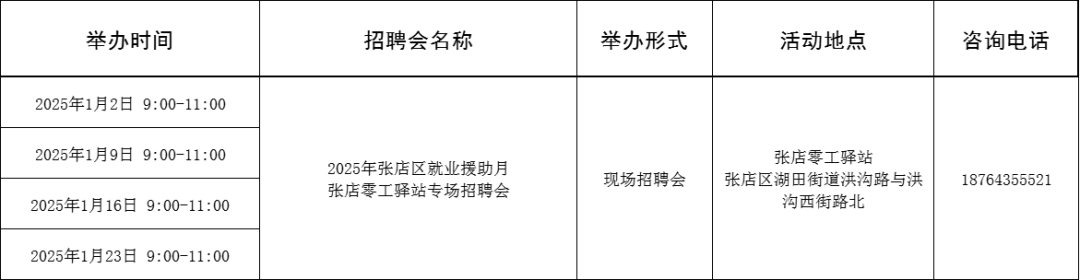 | 举办时间 | 招聘会名称 | 举办形式 | 活动地点 | 咨询电话 |
|---|---|---|---|---|
| 2025年1月2日 9:00-11:00 | 2025年张店区就业援助月 张店零工驿站专场招聘会 | 现场招聘会 | 张店零工驿站 张店区湖田街道洪沟路与洪沟西街路北 | 18764355521 |
| 2025年1月9日 9:00-11:00 | | | | |
| 2025年1月16日 9:00-11:00 | | | | |
| 2025年1月23日 9:00-11:00 | | | | |